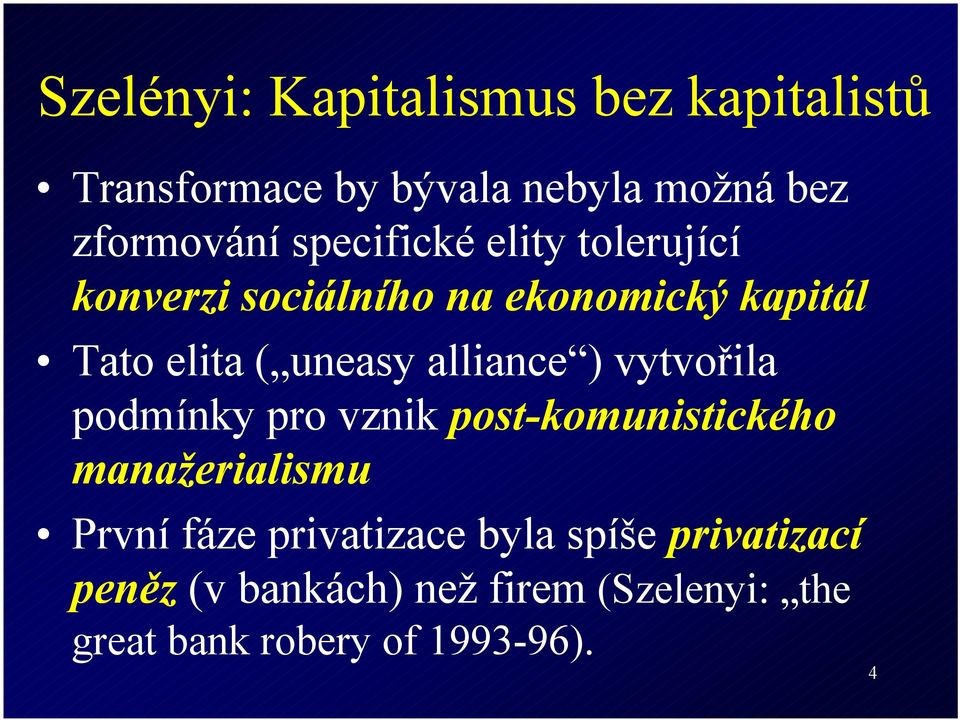 Szelényi: Kapitalismus bez kapitalistů

• Transformace by bývala nebyla možná bez zformování specifické elity tolerující konverzi sociálního na ekonomický kapitál

• Tato elita („uneasy alliance“) vytvořila podmínky pro vznik post-komunistického manažerialismu

• První fáze privatizace byla spíše privatizací peněz (v bankách) než firem (Szelenyi: „the great bank robery of 1993-96).

4